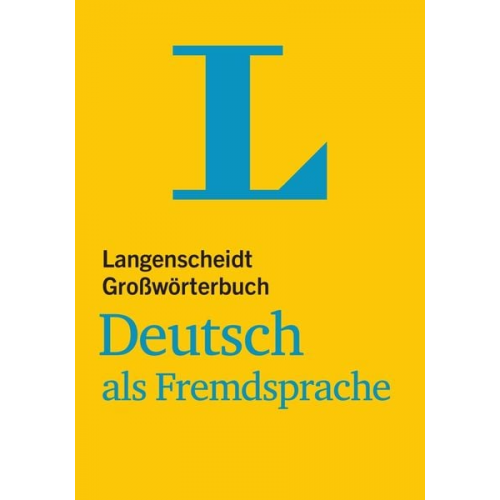 L

Langenscheidt
Großwörterbuch

Deutsch
als Fremdsprache